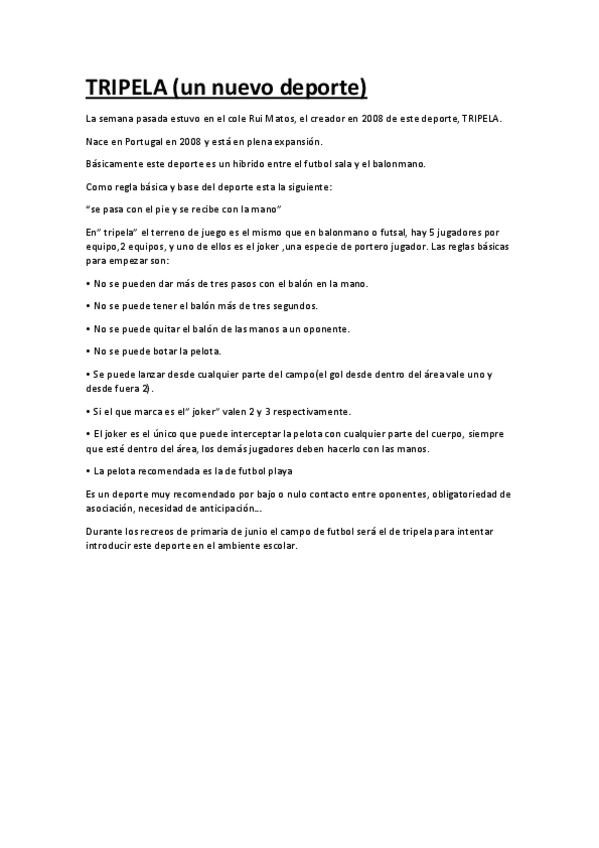 TRIPELA (un nuevo deporte)

La semana pasada estuvo en el cole Rui Matos, el creador en 2008 de este deporte, TRIPELA.

Nace en Portugal en 2008 y está en plena expansión.

Básicamente este deporte es un hibrido entre el futbol sala y el balonmano.

Como regla básica y base del deporte esta la siguiente:

"se pasa con el pie y se recibe con la mano"

En" tripela" el terreno de juego es el mismo que en balonmano o futsal, hay 5 jugadores por equipo,2 equipos, y uno de ellos es el joker ,una especie de portero jugador. Las reglas básicas para empezar son:

• No se pueden dar más de tres pasos con el balón en la mano.

• No se puede tener el balón más de tres segundos.

• No se puede quitar el balón de las manos a un oponente.

• No se puede botar la pelota.

• Se puede lanzar desde cualquier parte del campo(el gol desde dentro del área vale uno y desde fuera 2).

• Si el que marca es el" joker" valen 2 y 3 respectivamente.

• El joker es el único que puede interceptar la pelota con cualquier parte del cuerpo, siempre que esté dentro del área, los demás jugadores deben hacerlo con las manos.

• La pelota recomendada es la de futbol playa

Es un deporte muy recomendado por bajo o nulo contacto entre oponentes, obligatoriedad de asociación, necesidad de anticipación...

Durante los recreos de primaria de junio el campo de futbol será el de tripela para intentar introducir este deporte en el ambiente escolar.